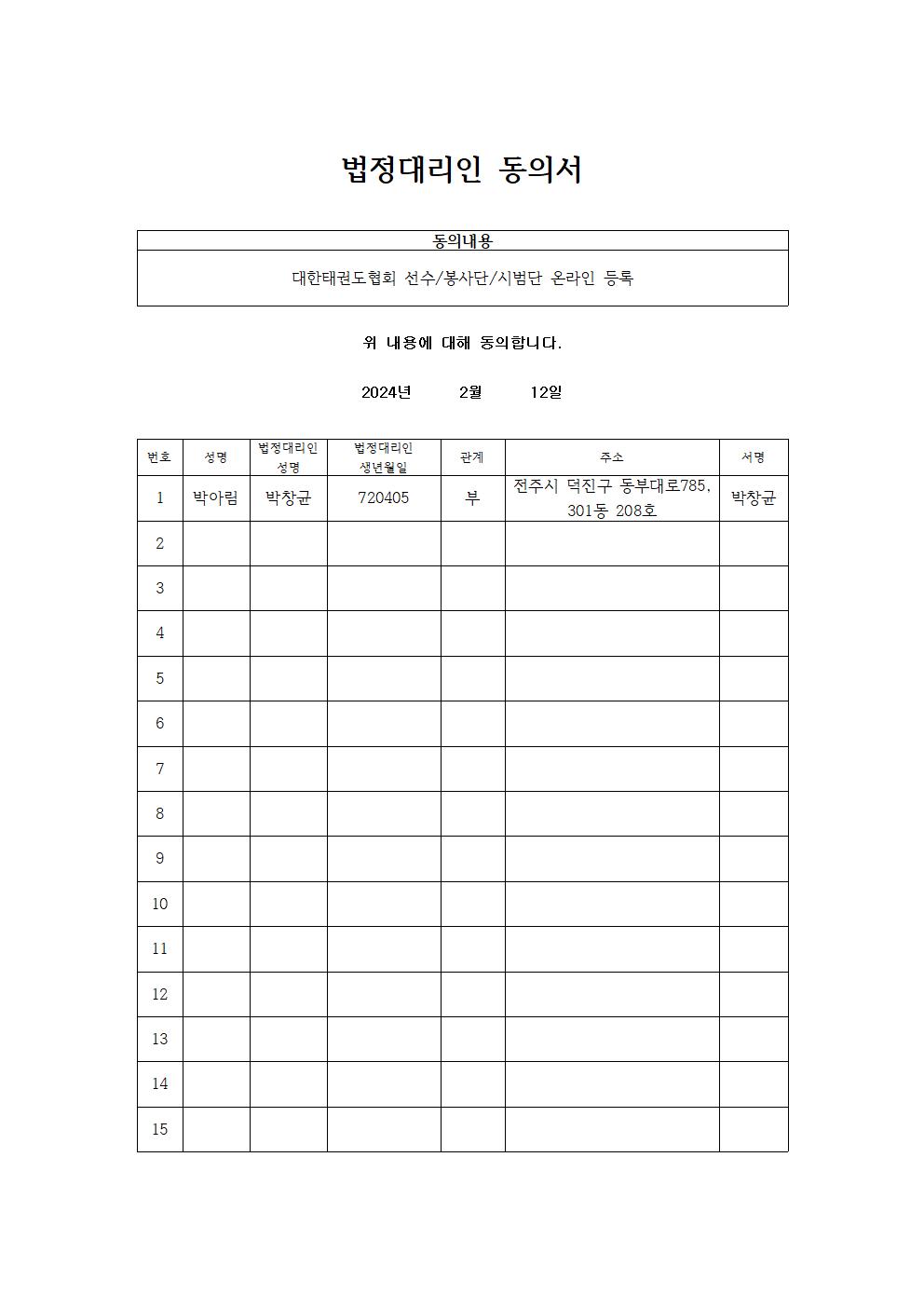 법정대리인 동의서

| 동의내용 |
|---|
| 대한태권도협회 선수/봉사단/시범단 온라인 등록 |

위 내용에 대해 동의합니다.

2024년 2월 12일

| 번호 | 성명 | 법정대리인 성명 | 법정대리인 생년월일 | 관계 | 주소 | 서명 |
|---|---|---|---|---|---|---|
| 1 | 박아림 | 박창균 | 720405 | 부 | 전주시 덕진구 동부대로785, 301동 208호 | 박창균 |
| 2 | | | | | | |
| 3 | | | | | | |
| 4 | | | | | | |
| 5 | | | | | | |
| 6 | | | | | | |
| 7 | | | | | | |
| 8 | | | | | | |
| 9 | | | | | | |
| 10 | | | | | | |
| 11 | | | | | | |
| 12 | | | | | | |
| 13 | | | | | | |
| 14 | | | | | | |
| 15 | | | | | | |